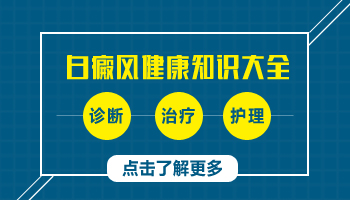 白癜风健康知识大全

诊断 治疗 护理

点击了解更多